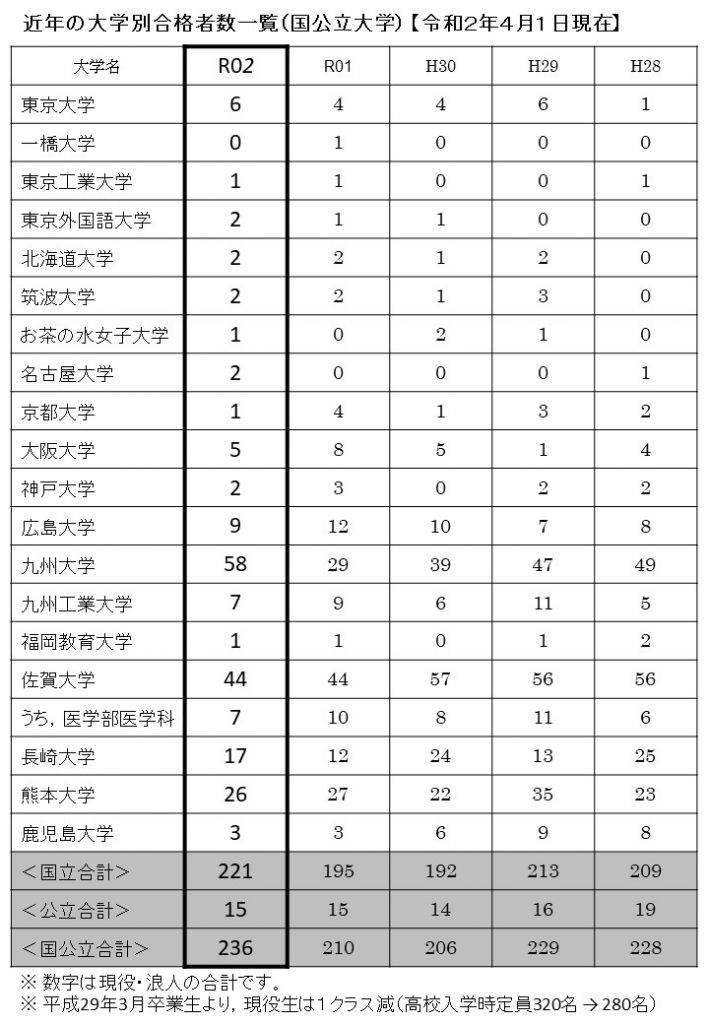 近年の大学別合格者数一覧（国公立大学）【令和2年4月1日現在】

| 大学名 | R02 | R01 | H30 | H29 | H28 |
|---|---|---|---|---|---|
| 東京大学 | 6 | 4 | 4 | 6 | 1 |
| 一橋大学 | 0 | 1 | 0 | 0 | 0 |
| 東京工業大学 | 1 | 1 | 0 | 0 | 1 |
| 東京外国語大学 | 2 | 1 | 1 | 0 | 0 |
| 北海道大学 | 2 | 2 | 1 | 2 | 0 |
| 筑波大学 | 2 | 2 | 1 | 3 | 0 |
| お茶の水女子大学 | 1 | 0 | 2 | 1 | 0 |
| 名古屋大学 | 2 | 0 | 0 | 0 | 1 |
| 京都大学 | 1 | 4 | 1 | 3 | 2 |
| 大阪大学 | 5 | 8 | 5 | 1 | 4 |
| 神戸大学 | 2 | 3 | 0 | 2 | 2 |
| 広島大学 | 9 | 12 | 10 | 7 | 8 |
| 九州大学 | 58 | 29 | 39 | 47 | 49 |
| 九州工業大学 | 7 | 9 | 6 | 11 | 5 |
| 福岡教育大学 | 1 | 1 | 0 | 1 | 2 |
| 佐賀大学 | 44 | 44 | 57 | 56 | 56 |
| うち，医学部医学科 | 7 | 10 | 8 | 11 | 6 |
| 長崎大学 | 17 | 12 | 24 | 13 | 25 |
| 熊本大学 | 26 | 27 | 22 | 35 | 23 |
| 鹿児島大学 | 3 | 3 | 6 | 9 | 8 |
| ＜国立合計＞ | 221 | 195 | 192 | 213 | 209 |
| ＜公立合計＞ | 15 | 15 | 14 | 16 | 19 |
| ＜国公立合計＞ | 236 | 210 | 206 | 229 | 228 |

※ 数字は現役・浪人の合計です。
※ 平成29年3月卒業生より，現役生は1クラス減（高校入学時定員320名 → 280名）